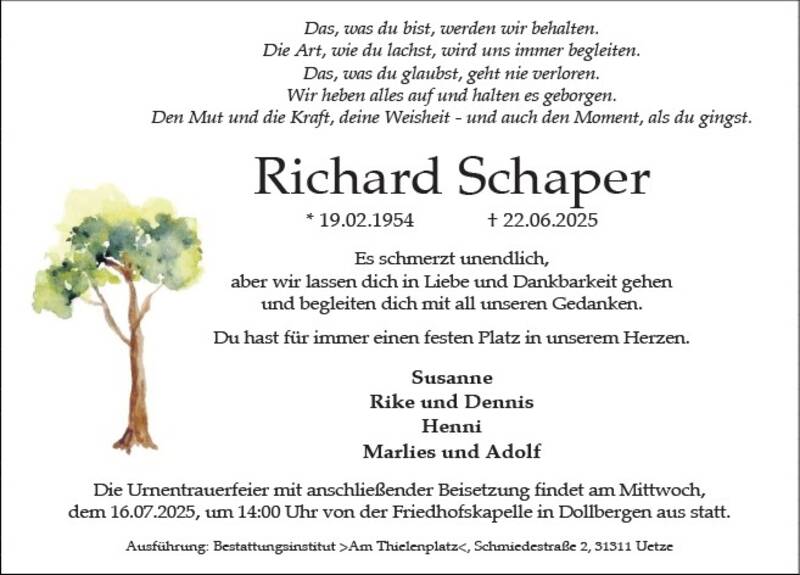 Das, was du bist, werden wir behalten.
Die Art, wie du lachst, wird uns immer begleiten.
Das, was du glaubst, geht nie verloren.
Wir heben alles auf und halten es geborgen.
Den Mut und die Kraft, deine Weisheit - und auch den Moment, als du gingst.

Richard Schaper

* 19.02.1954 † 22.06.2025

Es schmerzt unendlich,
aber wir lassen dich in Liebe und Dankbarkeit gehen
und begleiten dich mit all unseren Gedanken.

Du hast für immer einen festen Platz in unserem Herzen.

Susanne
Rike und Dennis
Henni
Marlies und Adolf

Die Urnentrauerfeier mit anschließender Beisetzung findet am Mittwoch, dem 16.07.2025, um 14:00 Uhr von der Friedhofskapelle in Dollbergen aus statt.

Ausführung: Bestattungsinstitut >Am Thielenplatz<, Schmiedestraße 2, 31311 Uetze